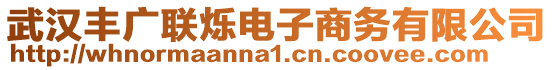 武汉丰广联烁电子商务有限公司
http://whnormaanna1.cn.coovee.com